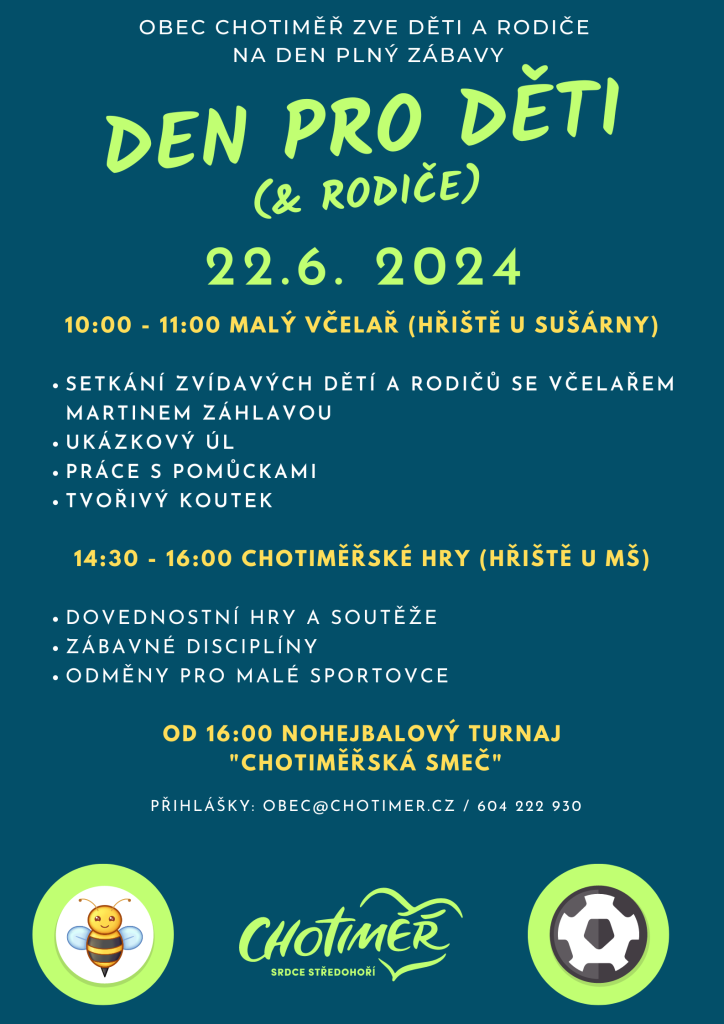 OBEC CHOTIMĚŘ ZVE DĚTI A RODIČE
NA DEN PLNÝ ZÁBAVY

DEN PRO DĚTI
(& RODIČE)

22.6. 2024

10:00 - 11:00 MALÝ VČELAŘ (HŘIŠTĚ U SUŠÁRNY)

• SETKÁNÍ ZVÍDAVÝCH DĚTÍ A RODIČŮ SE VČELAŘEM MARTINEM ZÁHLAVOU
• UKÁZKOVÝ ÚL
• PRÁCE S POMŮCKAMI
• TVOŘIVÝ KOUTEK

14:30 - 16:00 CHOTIMĚŘSKÉ HRY (HŘIŠTĚ U MŠ)

• DOVEDNOSTNÍ HRY A SOUTĚŽE
• ZÁBAVNÉ DISCIPLÍNY
• ODMĚNY PRO MALÉ SPORTOVCE

OD 16:00 NOHEJBALOVÝ TURNAJ
"CHOTIMĚŘSKÁ SMEČ"

PŘIHLÁŠKY: OBEC@CHOTIMER.CZ / 604 222 930

CHOTIMĚŘ
SRDCE STŘEDOHOŘÍ